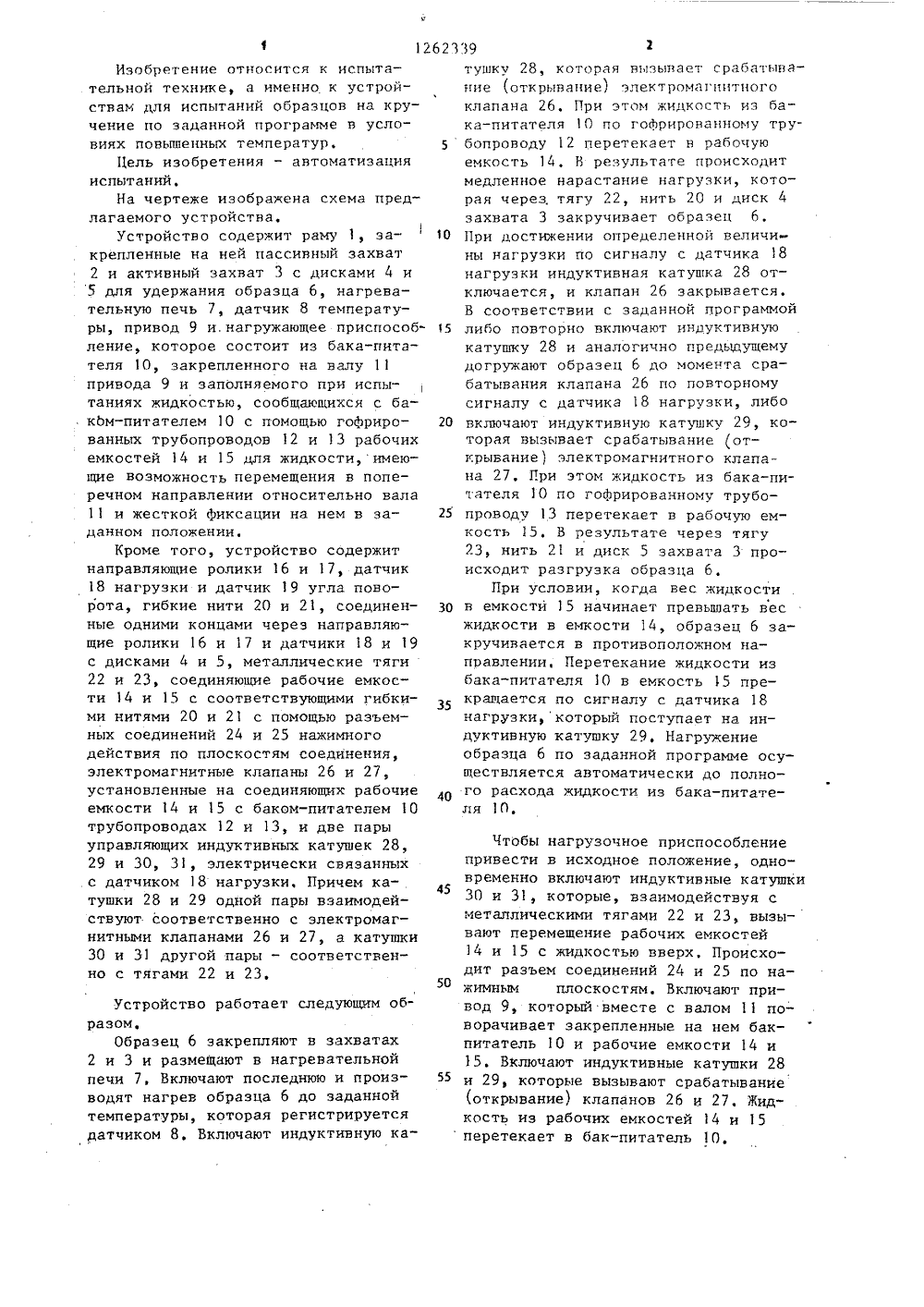 1                                    1262339                                    2

Изобретение относится к испытательной технике, а именно к устройствам для испытаний образцов на кручение по заданной программе в условиях повышенных температур.

Цель изобретения - автоматизация испытаний.

На чертеже изображена схема предлагаемого устройства.

Устройство содержит раму 1, закрепленные на ней пассивный захват 2 и активный захват 3 с дисками 4 и 5 для удержания образца 6, нагревательную печь 7, датчик 8 температуры, привод 9 и нагружающее приспособление, которое состоит из бака-питателя 10, закрепленного на валу 11 привода 9 и заполняемого при испытаниях жидкостью, сообщающихся с баком-питателем 10 с помощью гофрированных трубопроводов 12 и 13 рабочих емкостей 14 и 15 для жидкости, имеющие возможность перемещения в поперечном направлении относительно вала 11 и жесткой фиксации на нем в заданном положении.

Кроме того, устройство содержит направляющие ролики 16 и 17, датчик 18 нагрузки и датчик 19 угла поворота, гибкие нити 20 и 21, соединенные одними концами через направляющие ролики 16 и 17 и датчики 18 и 19 с дисками 4 и 5, металлические тяги 22 и 23, соединяющие рабочие емкости 14 и 15 с соответствующими гибкими нитями 20 и 21 с помощью разъемных соединений 24 и 25 нажимного действия по плоскостям соединения, электромагнитные клапаны 26 и 27, установленные на соединяющих рабочие емкости 14 и 15 с баком-питателем 10 трубопроводах 12 и 13, и две пары управляющих индуктивных катушек 28, 29 и 30, 31, электрически связанных с датчиком 18 нагрузки. Причем катушки 28 и 29 одной пары взаимодействуют соответственно с электромагнитными клапанами 26 и 27, а катушки 30 и 31 другой пары - соответственно с тягами 22 и 23.

Устройство работает следующим образом.

Образец 6 закрепляют в захватах 2 и 3 и размещают в нагревательной печи 7. Включают последнюю и производят нагрев образца 6 до заданной температуры, которая регистрируется датчиком 8. Включают индуктивную катушку 28, которая вызывает срабатывание (открывание) электромагнитного клапана 26. При этом жидкость из бака-питателя 10 по гофрированному трубопроводу 12 перетекает в рабочую емкость 14. В результате происходит медленное нарастание нагрузки, которая через тягу 22, нить 20 и диск 4 захвата 3 закручивает образец 6. При достижении определенной величины нагрузки по сигналу с датчика 18 нагрузки индуктивная катушка 28 отключается, и клапан 26 закрывается. В соответствии с заданной программой либо повторно включают индуктивную катушку 28 и аналогично предыдущему догружают образец 6 до момента срабатывания клапана 26 по повторному сигналу с датчика 18 нагрузки, либо включают индуктивную катушку 29, которая вызывает срабатывание (открывание) электромагнитного клапана 27. При этом жидкость из бака-питателя 10 по гофрированному трубопроводу 13 перетекает в рабочую емкость 15. В результате через тягу 23, нить 21 и диск 5 захвата 3 происходит разгрузка образца 6.

При условии, когда вес жидкости в емкости 15 начинает превышать вес жидкости в емкости 14, образец 6 закручивается в противоположном направлении. Перетекание жидкости из бака-питателя 10 в емкость 15 прекращается по сигналу с датчика 18 нагрузки, который поступает на индуктивную катушку 29. Нагружение образца 6 по заданной программе осуществляется автоматически до полного расхода жидкости из бака-питателя 10.

Чтобы нагрузочное приспособление привести в исходное положение, одновременно включают индуктивные катушки 30 и 31, которые, взаимодействуя с металлическими тягами 22 и 23, вызывают перемещение рабочих емкостей 14 и 15 с жидкостью вверх. Происходит разъем соединений 24 и 25 по нажимным плоскостям. Включают привод 9, который вместе с валом 11 поворачивает закрепленные на нем бак-питатель 10 и рабочие емкости 14 и 15. Включают индуктивные катушки 28 и 29, которые вызывают срабатывание (открывание) клапанов 26 и 27. Жидкость из рабочих емкостей 14 и 15 перетекает в бак-питатель 10.

5
10
15
20
25
30
35
40
45
50
55